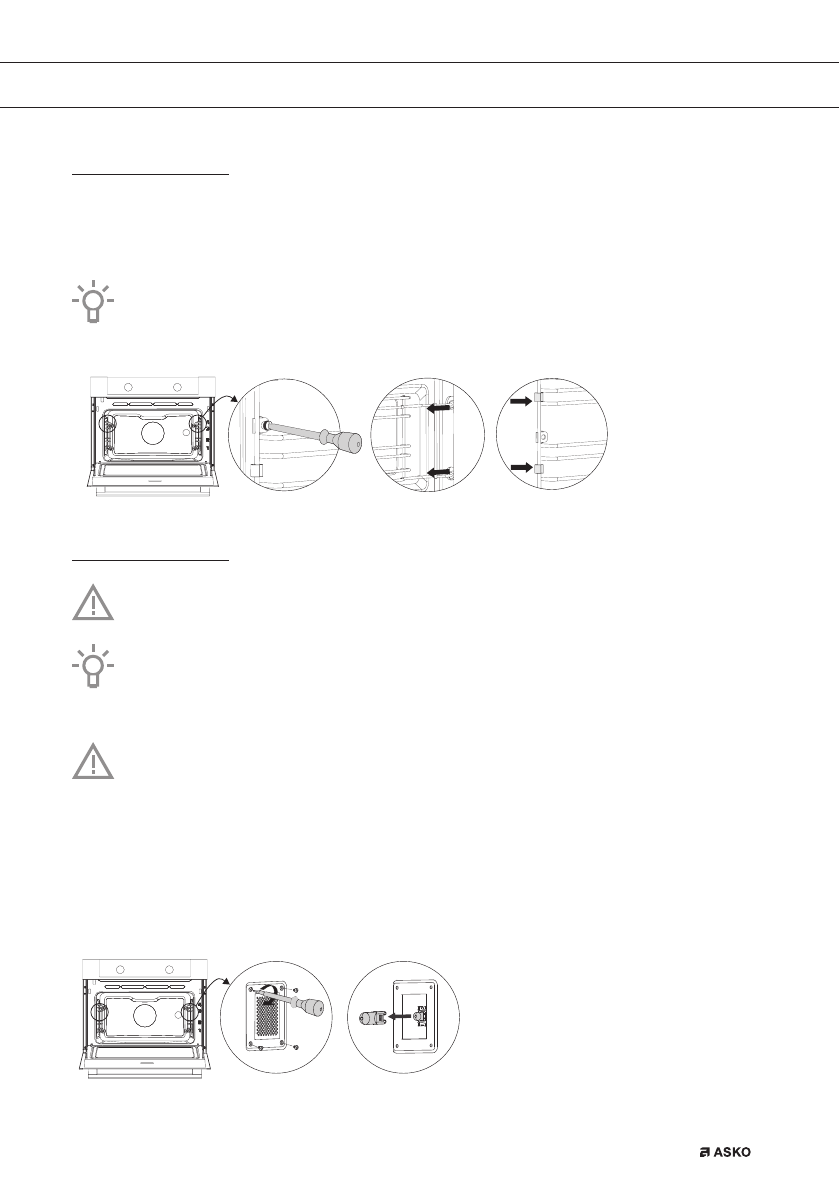 ASKO